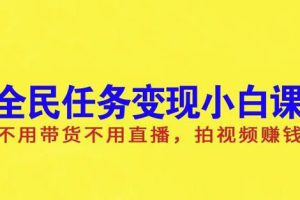 全民任务变现小白课
不用带货不用直播，拍视频赚钱